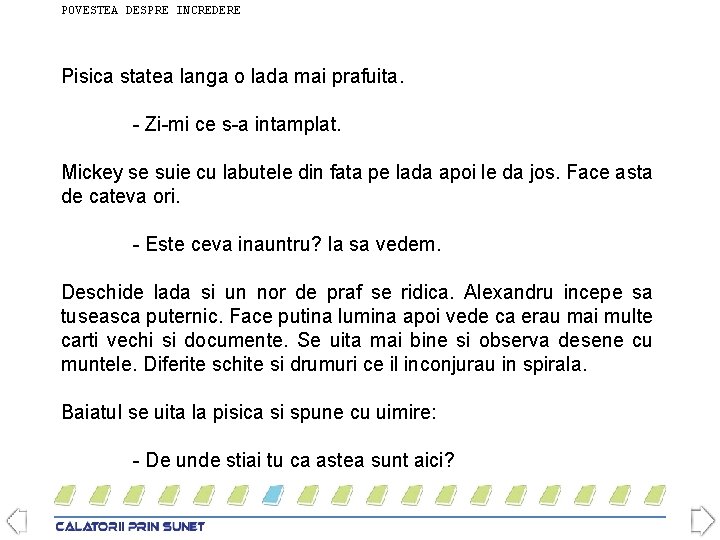 POVESTEA DESPRE INCREDERE

Pisica statea langa o lada mai prafuita.

- Zi-mi ce s-a intamplat.

Mickey se suie cu labutele din fata pe lada apoi le da jos. Face asta de cateva ori.

- Este ceva inauntru? Ia sa vedem.

Deschide lada si un nor de praf se ridica. Alexandru incepe sa tuseasca puternic. Face putina lumina apoi vede ca erau mai multe carti vechi si documente. Se uita mai bine si observa desene cu muntele. Diferite schite si drumuri ce il inconjurau in spirala.

Baiatul se uita la pisica si spune cu uimire:

- De unde stiai tu ca astea sunt aici?

CALATORII PRIN SUNET